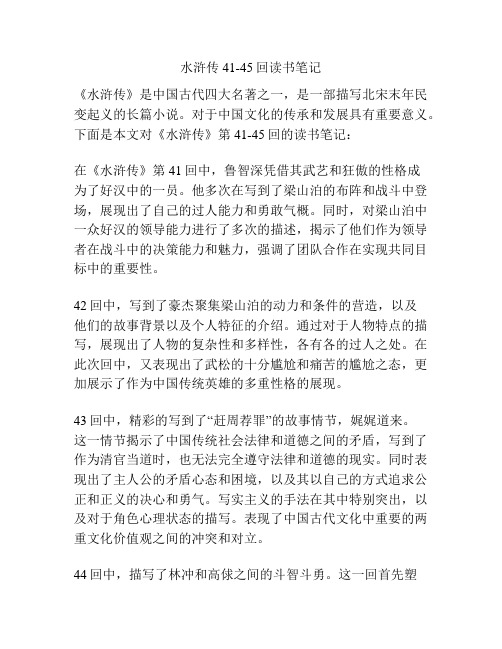 水浒传 41-45 回读书笔记

《水浒传》是中国古代四大名著之一，是一部描写北宋末年民变起义的长篇小说。对于中国文化的传承和发展具有重要意义。下面是本文对《水浒传》第 41-45 回的读书笔记：

在《水浒传》第 41 回中，鲁智深凭借其武艺和狂傲的性格成为了好汉中的一员。他多次在写到了梁山泊的布阵和战斗中登场，展现出了自己的过人能力和勇敢气概。同时，对梁山泊中一众好汉的领导能力进行了多次的描述，揭示了他们作为领导者在战斗中的决策能力和魅力，强调了团队合作在实现共同目标中的重要性。

42 回中，写到了豪杰聚集梁山泊的动力和条件的营造，以及他们的故事背景以及个人特征的介绍。通过对于人物特点的描写，展现出了人物的复杂性和多样性，各有各的过人之处。在此次回中，又表现出了武松的十分尴尬和痛苦的尴尬之态，更加展示了作为中国传统英雄的多重性格的展现。

43 回中，精彩的写到了“赶周荐罪”的故事情节，娓娓道来。这一情节揭示了中国传统社会法律和道德之间的矛盾，写到了作为清官当道时，也无法完全遵守法律和道德的现实。同时表现出了主人公的矛盾心态和困境，以及其以自己的方式追求公正和正义的决心和勇气。写实主义的手法在其中特别突出，以及对于角色心理状态的描写。表现了中国古代文化中重要的两重文化价值观之间的冲突和对立。

44 回中，描写了林冲和高俅之间的斗智斗勇。这一回首先塑